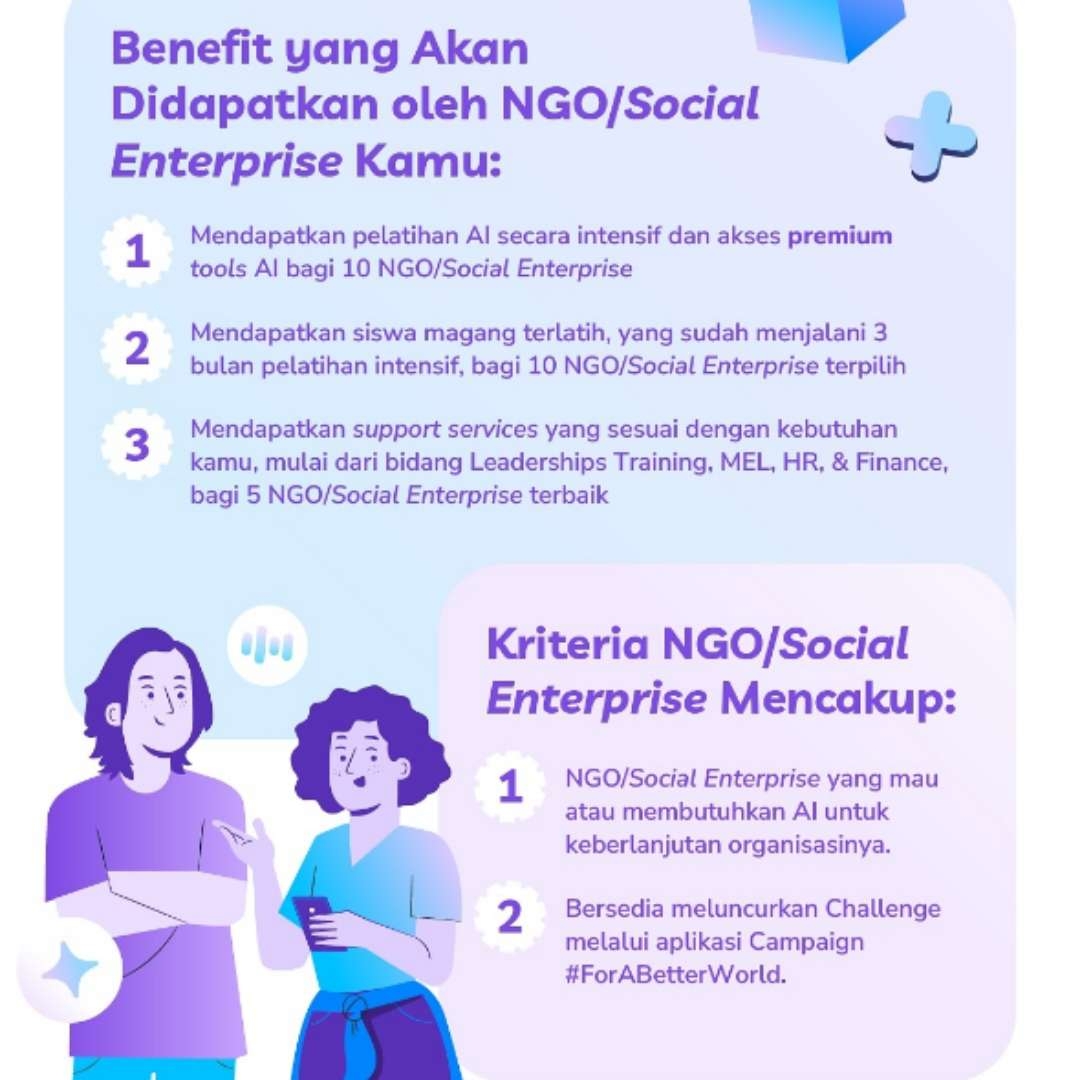 Benefit yang Akan Didapatkan oleh NGO/Social Enterprise Kamu:

1
Mendapatkan pelatihan AI secara intensif dan akses premium tools AI bagi 10 NGO/Social Enterprise

2
Mendapatkan siswa magang terlatih, yang sudah menjalani 3 bulan pelatihan intensif, bagi 10 NGO/Social Enterprise terpilih

3
Mendapatkan support services yang sesuai dengan kebutuhan kamu, mulai dari bidang Leaderships Training, MEL, HR, & Finance, bagi 5 NGO/Social Enterprise terbaik

Kriteria NGO/Social Enterprise Mencakup:

1
NGO/Social Enterprise yang mau atau membutuhkan AI untuk keberlanjutan organisasinya.

2
Bersedia meluncurkan Challenge melalui aplikasi Campaign #ForABetterWorld.